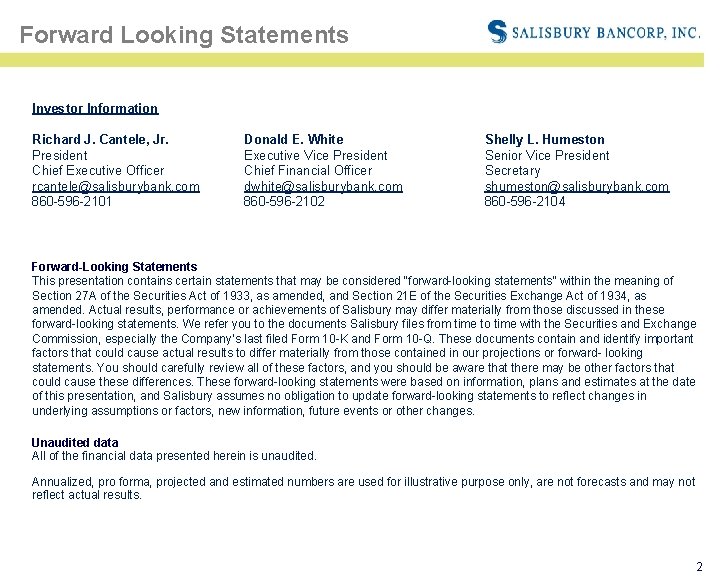 Forward Looking Statements

SALISBURY BANCORP, INC.

Investor Information

Richard J. Cantele, Jr.
President
Chief Executive Officer
rcantele@salisburybank.com
860-596-2101

Donald E. White
Executive Vice President
Chief Financial Officer
dwhite@salisburybank.com
860-596-2102

Shelly L. Humeston
Senior Vice President
Secretary
shumeston@salisburybank.com
860-596-2104

Forward-Looking Statements
This presentation contains certain statements that may be considered "forward-looking statements" within the meaning of Section 27A of the Securities Act of 1933, as amended, and Section 21E of the Securities Exchange Act of 1934, as amended. Actual results, performance or achievements of Salisbury may differ materially from those discussed in these forward-looking statements. We refer you to the documents Salisbury files from time to time with the Securities and Exchange Commission, especially the Company's last filed Form 10-K and Form 10-Q. These documents contain and identify important factors that could cause actual results to differ materially from those contained in our projections or forward- looking statements. You should carefully review all of these factors, and you should be aware that there may be other factors that could cause these differences. These forward-looking statements were based on information, plans and estimates at the date of this presentation, and Salisbury assumes no obligation to update forward-looking statements to reflect changes in underlying assumptions or factors, new information, future events or other changes.

Unaudited data
All of the financial data presented herein is unaudited.

Annualized, pro forma, projected and estimated numbers are used for illustrative purpose only, are not forecasts and may not reflect actual results.

2